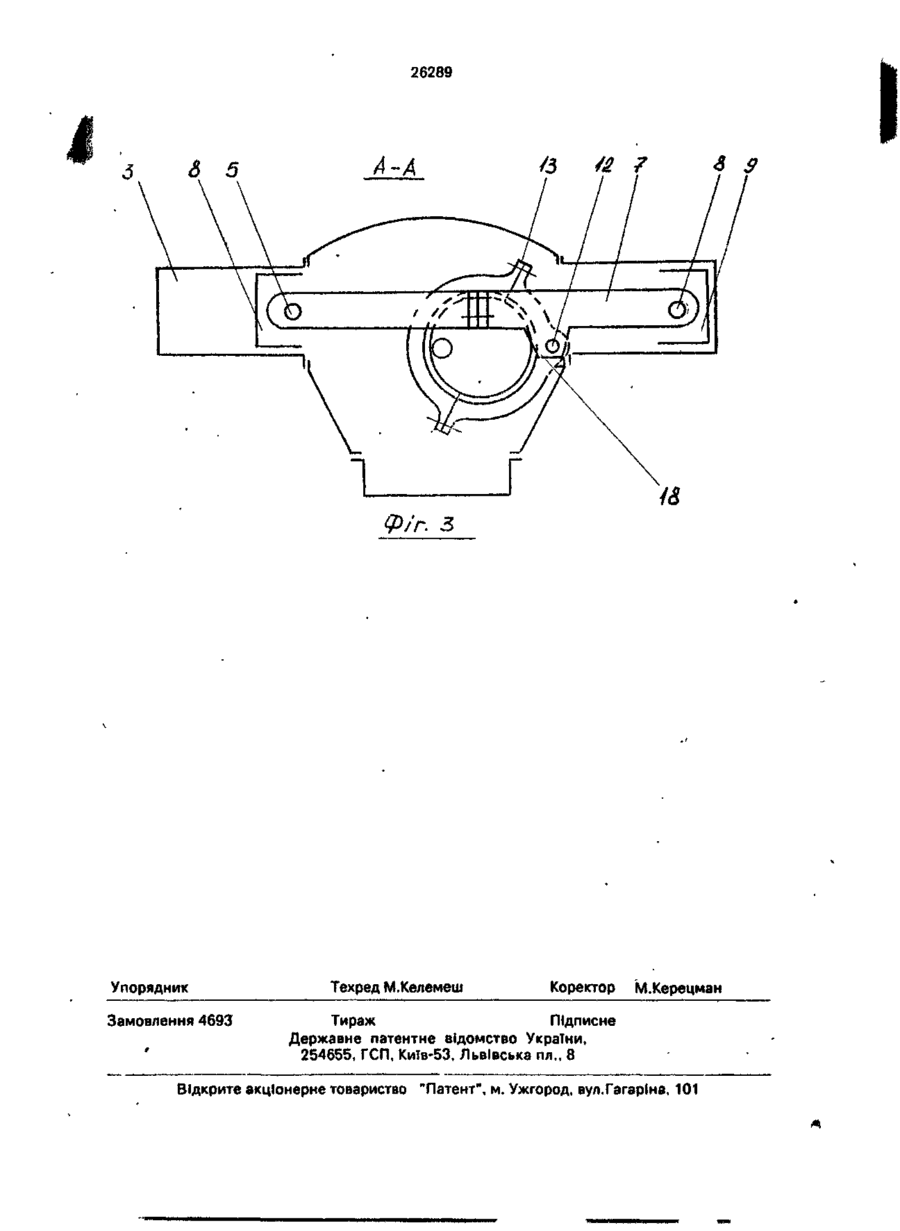 26289

А-А

3 8 5 13 12 7 8 9

18

Фіг. 3

Упорядник Техред М.Келемеш Коректор М.Керецман

Замовлення 4693 Тираж Підписне
Державне патентне відомство України,
254655, ГСП, Київ-53, Львівська пл., 8

Відкрите акціонерне товариство "Патент", м. Ужгород, вул.Гагаріна, 101